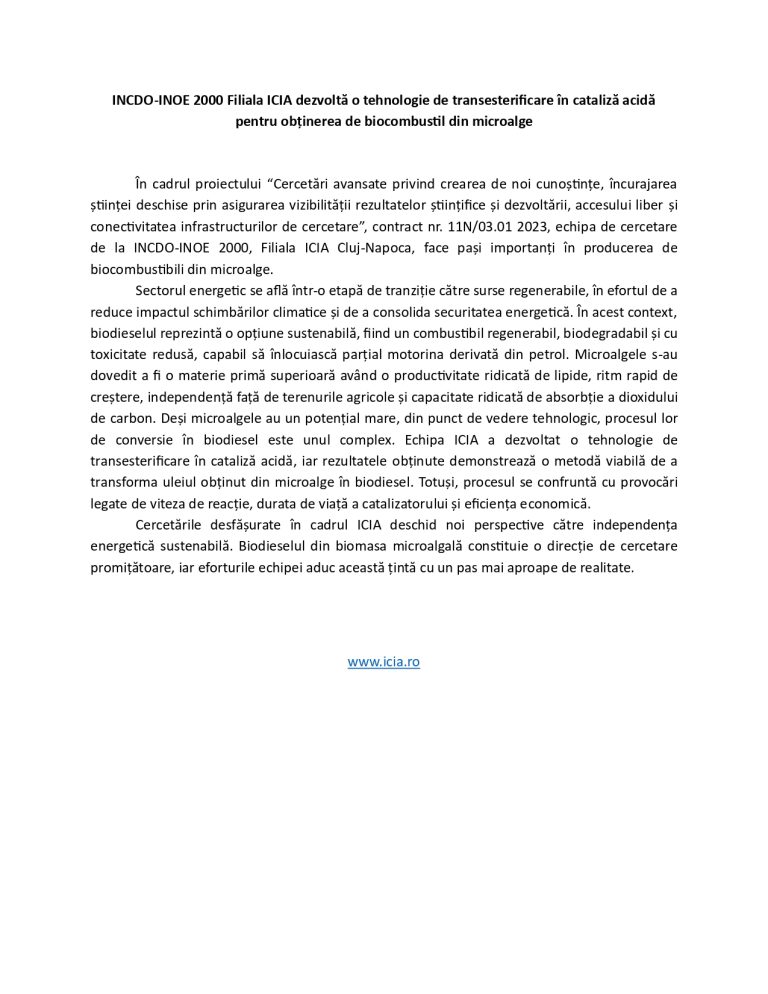 INCDO-INOE 2000 Filiala ICIA dezvoltă o tehnologie de transesterificare în cataliză acidă pentru obținerea de biocombustil din microalge

În cadrul proiectului “Cercetări avansate privind crearea de noi cunoștințe, încurajarea științei deschise prin asigurarea vizibilității rezultatelor științifice și dezvoltării, accesului liber și conectivitatea infrastructurilor de cercetare”, contract nr. 11N/03.01 2023, echipa de cercetare de la INCDO-INOE 2000, Filiala ICIA Cluj-Napoca, face pași importanți în producerea de biocombustibili din microalge.

Sectorul energetic se află într-o etapă de tranziție către surse regenerabile, în efortul de a reduce impactul schimbărilor climatice și de a consolida securitatea energetică. În acest context, biodieselul reprezintă o opțiune sustenabilă, fiind un combustibil regenerabil, biodegradabil și cu toxicitate redusă, capabil să înlocuiască parțial motorina derivată din petrol. Microalgele s-au dovedit a fi o materie primă superioară având o productivitate ridicată de lipide, ritm rapid de creștere, independență față de terenurile agricole și capacitate ridicată de absorbție a dioxidului de carbon. Deși microalgele au un potențial mare, din punct de vedere tehnologic, procesul lor de conversie în biodiesel este unul complex. Echipa ICIA a dezvoltat o tehnologie de transesterificare în cataliză acidă, iar rezultatele obținute demonstrează o metodă viabilă de a transforma uleiul obținut din microalge în biodiesel. Totuși, procesul se confruntă cu provocări legate de viteza de reacție, durata de viață a catalizatorului și eficiența economică.

Cercetările desfășurate în cadrul ICIA deschid noi perspective către independența energetică sustenabilă. Biodieselul din biomasa microalgală constituie o direcție de cercetare promițătoare, iar eforturile echipei aduc această țintă cu un pas mai aproape de realitate.

www.icia.ro